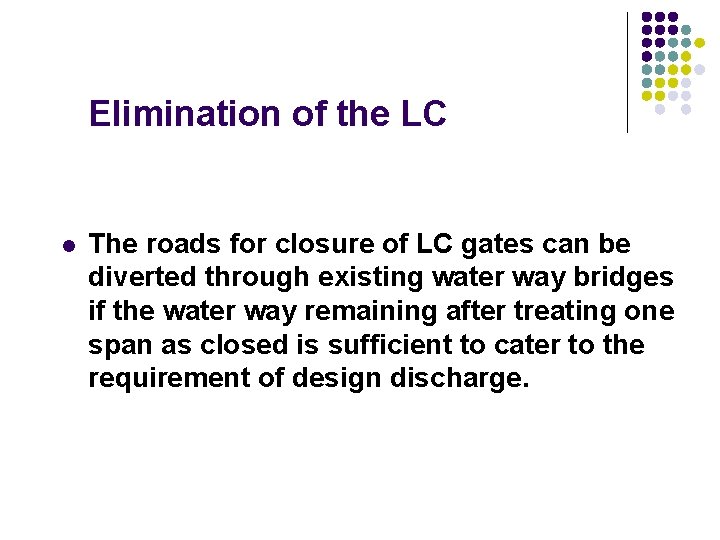 Elimination of the LC

• The roads for closure of LC gates can be diverted through existing water way bridges if the water way remaining after treating one span as closed is sufficient to cater to the requirement of design discharge.